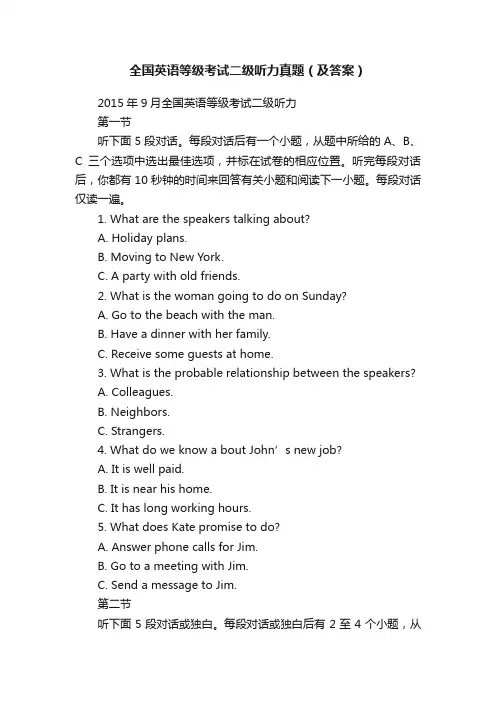 全国英语等级考试二级听力真题（及答案）

2015 年 9 月全国英语等级考试二级听力

第一节

听下面 5 段对话。每段对话后有一个小题，从题中所给的 A、B、C 三个选项中选出最佳选项，并标在试卷的相应位置。听完每段对话后，你都有 10 秒钟的时间来回答有关小题和阅读下一小题。每段对话仅读一遍。

1. What are the speakers talking about?
A. Holiday plans.
B. Moving to New York.
C. A party with old friends.
2. What is the woman going to do on Sunday?
A. Go to the beach with the man.
B. Have a dinner with her family.
C. Receive some guests at home.
3. What is the probable relationship between the speakers?
A. Colleagues.
B. Neighbors.
C. Strangers.
4. What do we know a bout John’ s new job?
A. It is well paid.
B. It is near his home.
C. It has long working hours.
5. What does Kate promise to do?
A. Answer phone calls for Jim.
B. Go to a meeting with Jim.
C. Send a message to Jim.

第二节

听下面 5 段对话或独白。每段对话或独白后有 2 至 4 个小题，从